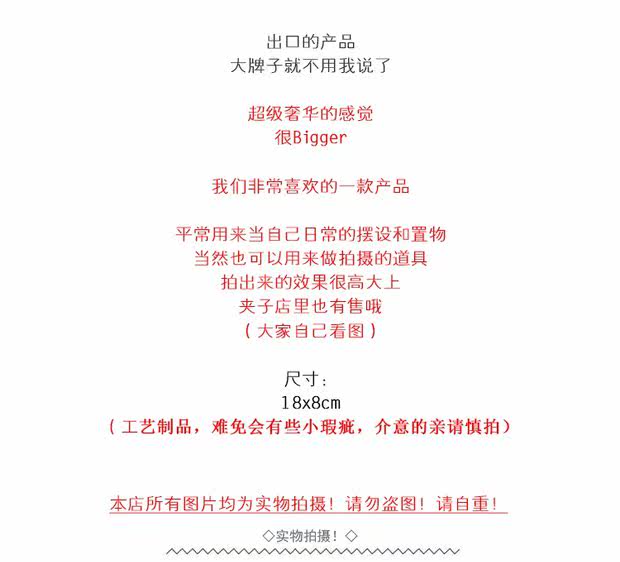 出口的产品
大牌子就不用我说了

超级奢华的感觉
很Bigger

我们非常喜欢的一款产品

平常用来当自己日常的摆设和置物
当然也可以用来做拍摄的道具
拍出来的效果很高大上
夹子店里也有售哦
（大家自己看图）

尺寸：
18x8cm
（工艺制品，难免会有些小瑕疵，介意的亲请慎拍）

本店所有图片均为实物拍摄！请勿盗图！请自重！

◇实物拍摄！◇